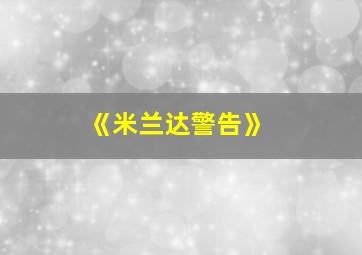 《米兰达警告》